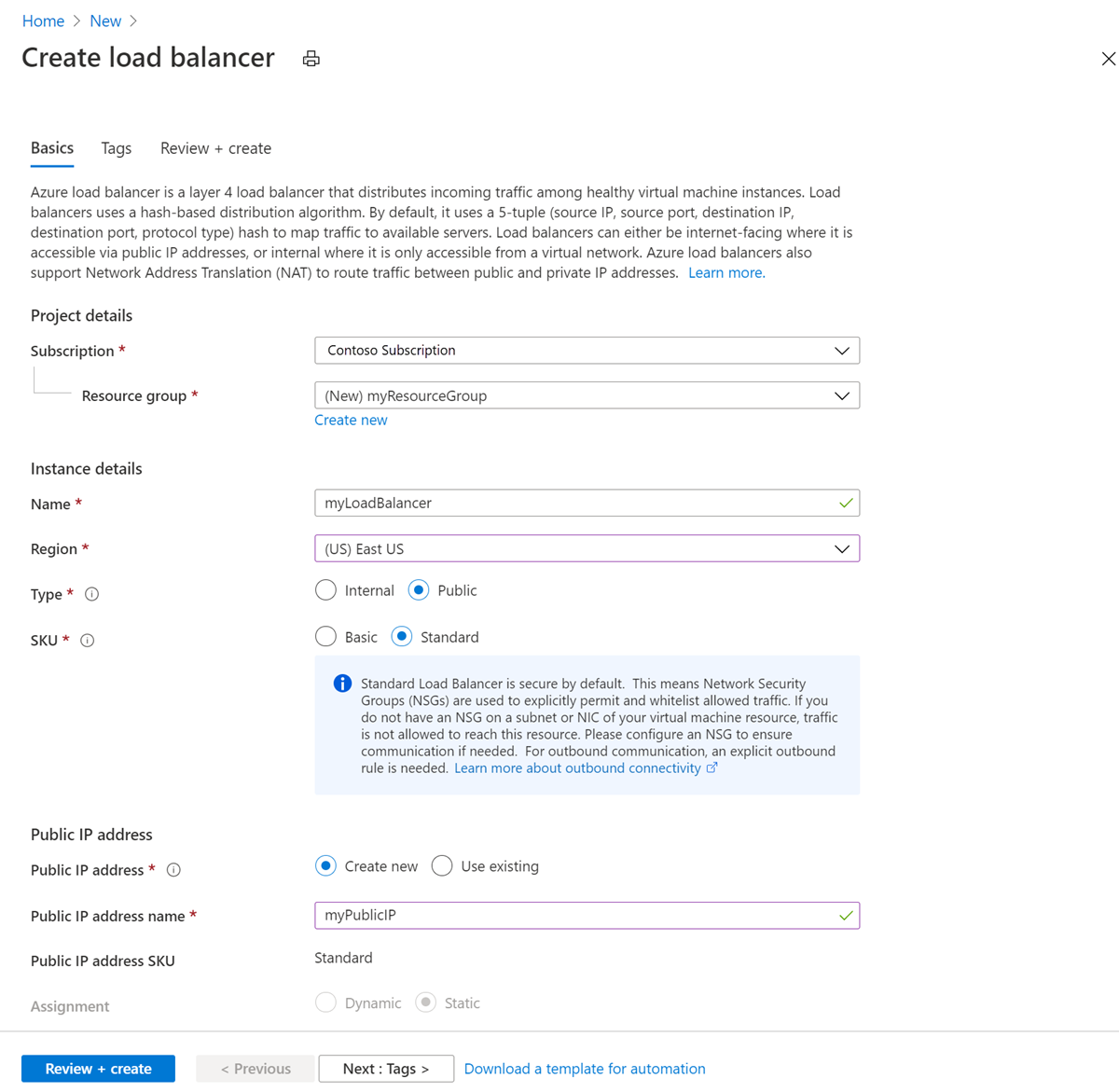 Home > New >

Create load balancer

Basics Tags Review + create

Azure load balancer is a layer 4 load balancer that distributes incoming traffic among healthy virtual machine instances. Load balancers uses a hash-based distribution algorithm. By default, it uses a 5-tuple (source IP, source port, destination IP, destination port, protocol type) hash to map traffic to available servers. Load balancers can either be internet-facing where it is accessible via public IP addresses, or internal where it is only accessible from a virtual network. Azure load balancers also support Network Address Translation (NAT) to route traffic between public and private IP addresses. Learn more.

Project details

Subscription * Contoso Subscription

Resource group * (New) myResourceGroup

Create new

Instance details

Name * myLoadBalancer

Region * (US) East US

Type * Internal Public

SKU * Basic Standard

Standard Load Balancer is secure by default. This means Network Security Groups (NSGs) are used to explicitly permit and whitelist allowed traffic. If you do not have an NSG on a subnet or NIC of your virtual machine resource, traffic is not allowed to reach this resource. Please configure an NSG to ensure communication if needed. For outbound communication, an explicit outbound rule is needed. Learn more about outbound connectivity

Public IP address

Public IP address * Create new Use existing

Public IP address name * myPublicIP

Public IP address SKU Standard

Assignment Dynamic Static

Review + create < Previous Next : Tags > Download a template for automation